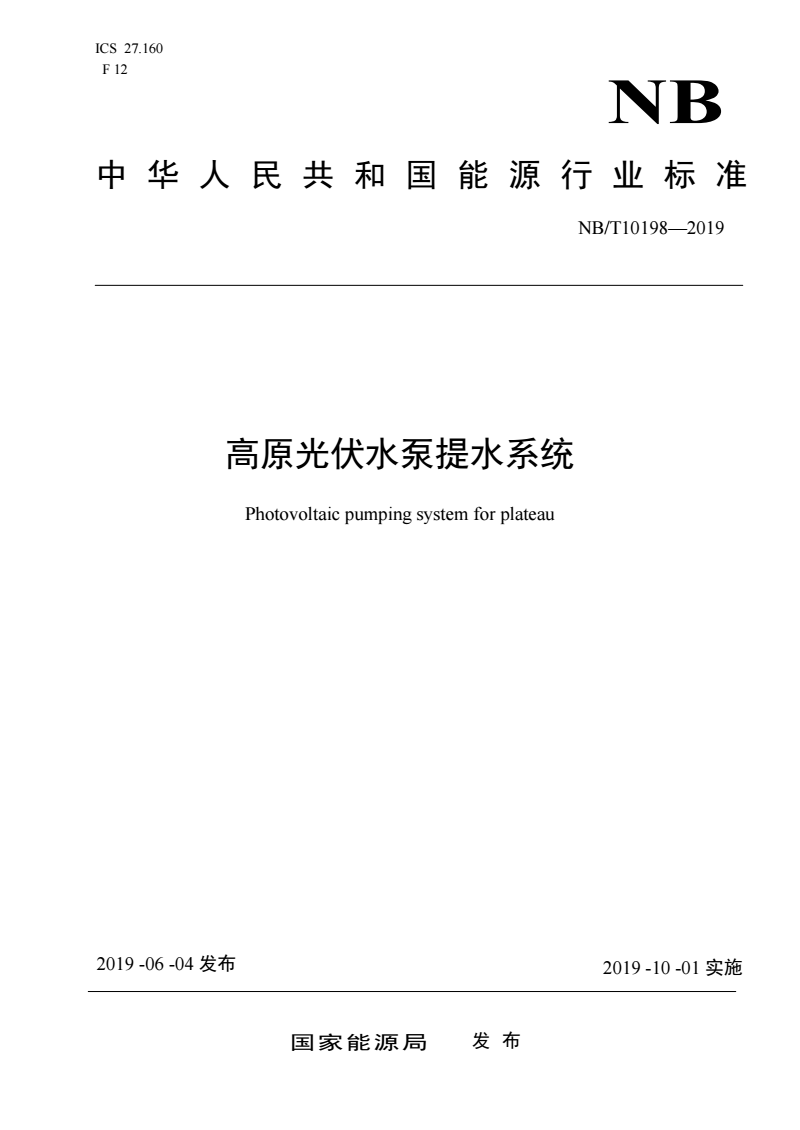 ICS 27.160
F 12

NB

中华人民共和国能源行业标准

NB/T10198—2019

高原光伏水泵提水系统

Photovoltaic pumping system for plateau

2019 -06 -04 发布

2019 -10 -01 实施

国家能源局　发布